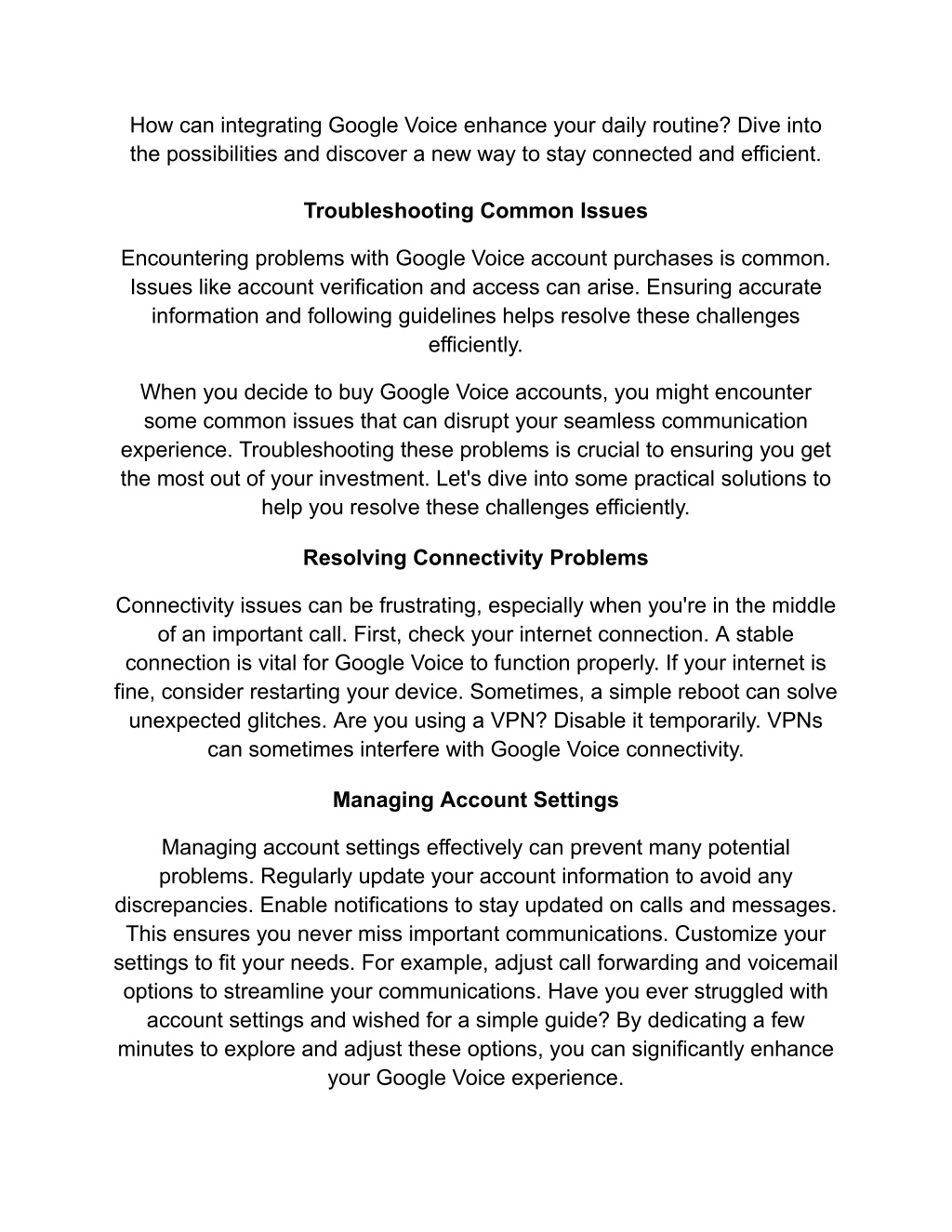 How can integrating Google Voice enhance your daily routine? Dive into the possibilities and discover a new way to stay connected and efficient.

Troubleshooting Common Issues

Encountering problems with Google Voice account purchases is common. Issues like account verification and access can arise. Ensuring accurate information and following guidelines helps resolve these challenges efficiently.

When you decide to buy Google Voice accounts, you might encounter some common issues that can disrupt your seamless communication experience. Troubleshooting these problems is crucial to ensuring you get the most out of your investment. Let's dive into some practical solutions to help you resolve these challenges efficiently.

Resolving Connectivity Problems

Connectivity issues can be frustrating, especially when you're in the middle of an important call. First, check your internet connection. A stable connection is vital for Google Voice to function properly. If your internet is fine, consider restarting your device. Sometimes, a simple reboot can solve unexpected glitches. Are you using a VPN? Disable it temporarily. VPNs can sometimes interfere with Google Voice connectivity.

Managing Account Settings

Managing account settings effectively can prevent many potential problems. Regularly update your account information to avoid any discrepancies. Enable notifications to stay updated on calls and messages. This ensures you never miss important communications. Customize your settings to fit your needs. For example, adjust call forwarding and voicemail options to streamline your communications. Have you ever struggled with account settings and wished for a simple guide? By dedicating a few minutes to explore and adjust these options, you can significantly enhance your Google Voice experience.